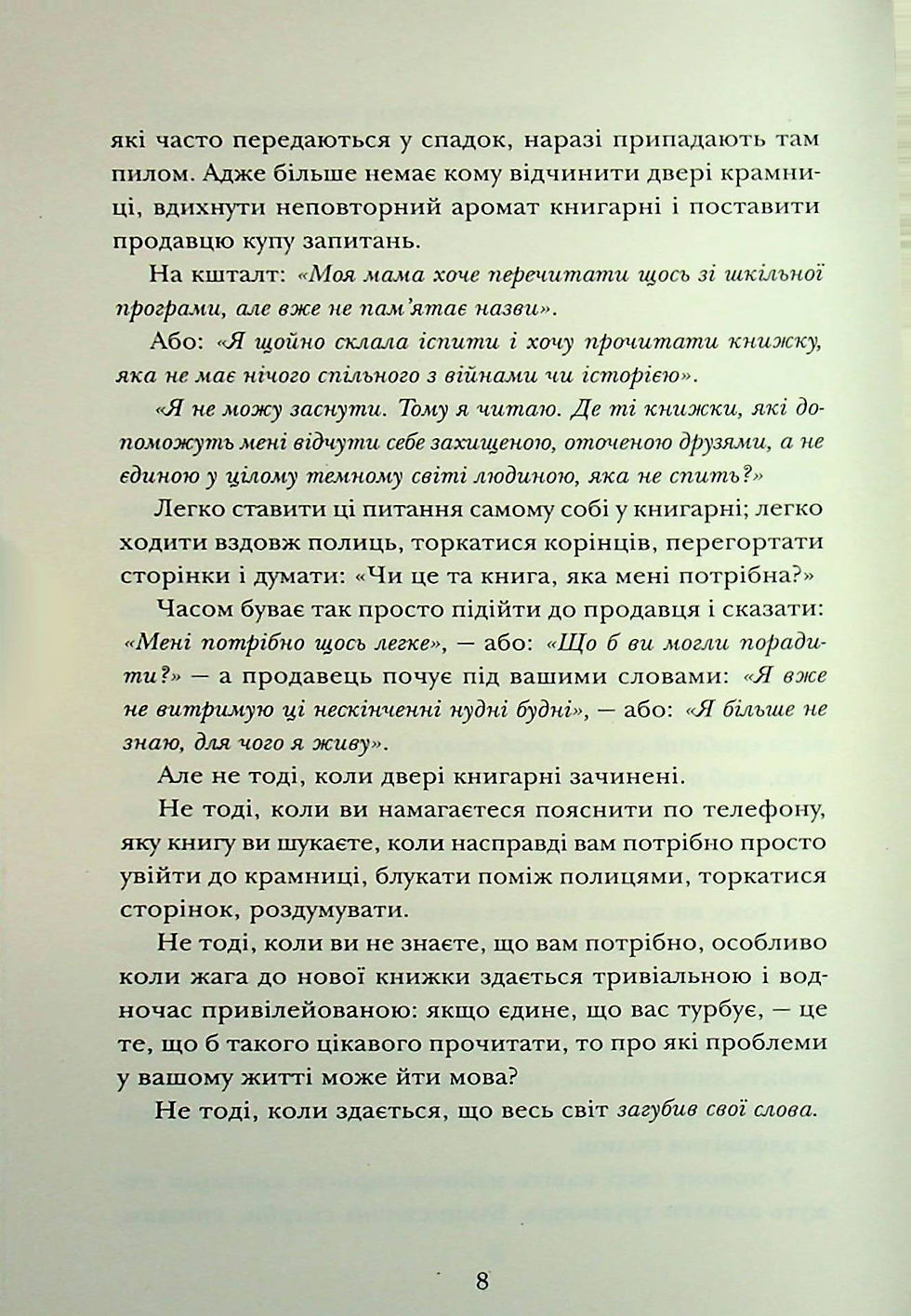 які часто передаються у спадок, наразі припадають там пилом. Адже більше немає кому відчинити двері крамниці, вдихнути неповторний аромат книгарні і поставити продавцю купу запитань.

На кшталт: «Моя мама хоче перечитати щось зі шкільної програми, але вже не пам'ятає назви».

Або: «Я щойно склала іспити і хочу прочитати книжку, яка не має нічого спільного з війнами чи історією».

«Я не можу заснути. Тому я читаю. Де ті книжки, які допоможуть мені відчути себе захищеною, оточеною друзями, а не єдиною у цілому темному світі людиною, яка не спить?»

Легко ставити ці питання самому собі у книгарні; легко ходити вздовж полиць, торкатися корінців, перегортати сторінки і думати: «Чи це та книга, яка мені потрібна?»

Часом буває так просто підійти до продавця і сказати: «Мені потрібно щось легке», — або: «Що б ви могли порадити?» — а продавець почує під вашими словами: «Я вже не витримую ці нескінченні нудні будні», — або: «Я більше не знаю, для чого я живу».

Але не тоді, коли двері книгарні зачинені.

Не тоді, коли ви намагаєтеся пояснити по телефону, яку книгу ви шукаєте, коли насправді вам потрібно просто увійти до крамниці, блукати поміж полицями, торкатися сторінок, роздумувати.

Не тоді, коли ви не знаєте, що вам потрібно, особливо коли жага до нової книжки здається тривіальною і водночас привілейованою: якщо єдине, що вас турбує, — це те, що б такого цікавого прочитати, то про які проблеми у вашому житті може йти мова?

Не тоді, коли здається, що весь світ загубив свої слова.

8